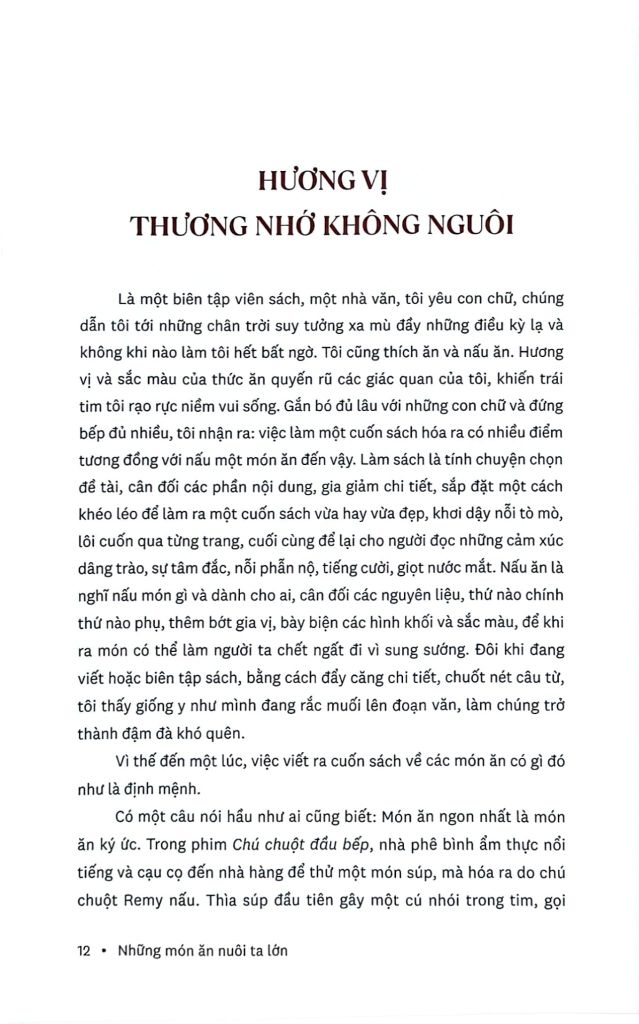 HƯƠNG VỊ
THƯƠNG NHỚ KHÔNG NGUÔI

Là một biên tập viên sách, một nhà văn, tôi yêu con chữ, chúng dẫn tôi tới những chân trời suy tưởng xa mù đầy những điều kỳ lạ và không khi nào làm tôi hết bất ngờ. Tôi cũng thích ăn và nấu ăn. Hương vị và sắc màu của thức ăn quyến rũ các giác quan của tôi, khiến trái tim tôi rạo rực niềm vui sống. Gắn bó đủ lâu với những con chữ và đứng bếp đủ nhiều, tôi nhận ra: việc làm một cuốn sách hóa ra có nhiều điểm tương đồng với nấu một món ăn đến vậy. Làm sách là tính chuyện chọn đề tài, cân đối các phần nội dung, gia giảm chi tiết, sắp đặt một cách khéo léo để làm ra một cuốn sách vừa hay vừa đẹp, khơi dậy nỗi tò mò, lôi cuốn qua từng trang, cuối cùng để lại cho người đọc những cảm xúc dâng trào, sự tâm đắc, nỗi phẫn nộ, tiếng cười, giọt nước mắt. Nấu ăn là nghĩ nấu món gì và dành cho ai, cân đối các nguyên liệu, thứ nào chính thứ nào phụ, thêm bớt gia vị, bày biện các hình khối và sắc màu, để khi ra món có thể làm người ta chết ngất đi vì sung sướng. Đôi khi đang viết hoặc biên tập sách, bằng cách đẩy căng chi tiết, chuốt nét câu từ, tôi thấy giống y như mình đang rắc muối lên đoạn văn, làm chúng trở thành đậm đà khó quên.

Vì thế đến một lúc, việc viết ra cuốn sách về các món ăn có gì đó như là định mệnh.

Có một câu nói hầu như ai cũng biết: Món ăn ngon nhất là món ăn ký ức. Trong phim Chú chuột đầu bếp, nhà phê bình ẩm thực nổi tiếng và cạu cọ đến nhà hàng để thử một món súp, mà hóa ra do chú chuột Remy nấu. Thìa súp đầu tiên gây một cú nhói trong tim, gọi

12 • Những món ăn nuôi ta lớn